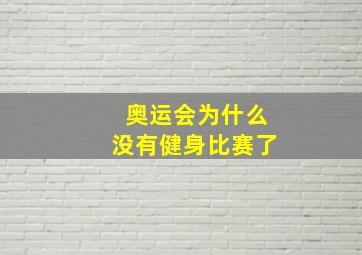 奥运会为什么
没有健身比赛了